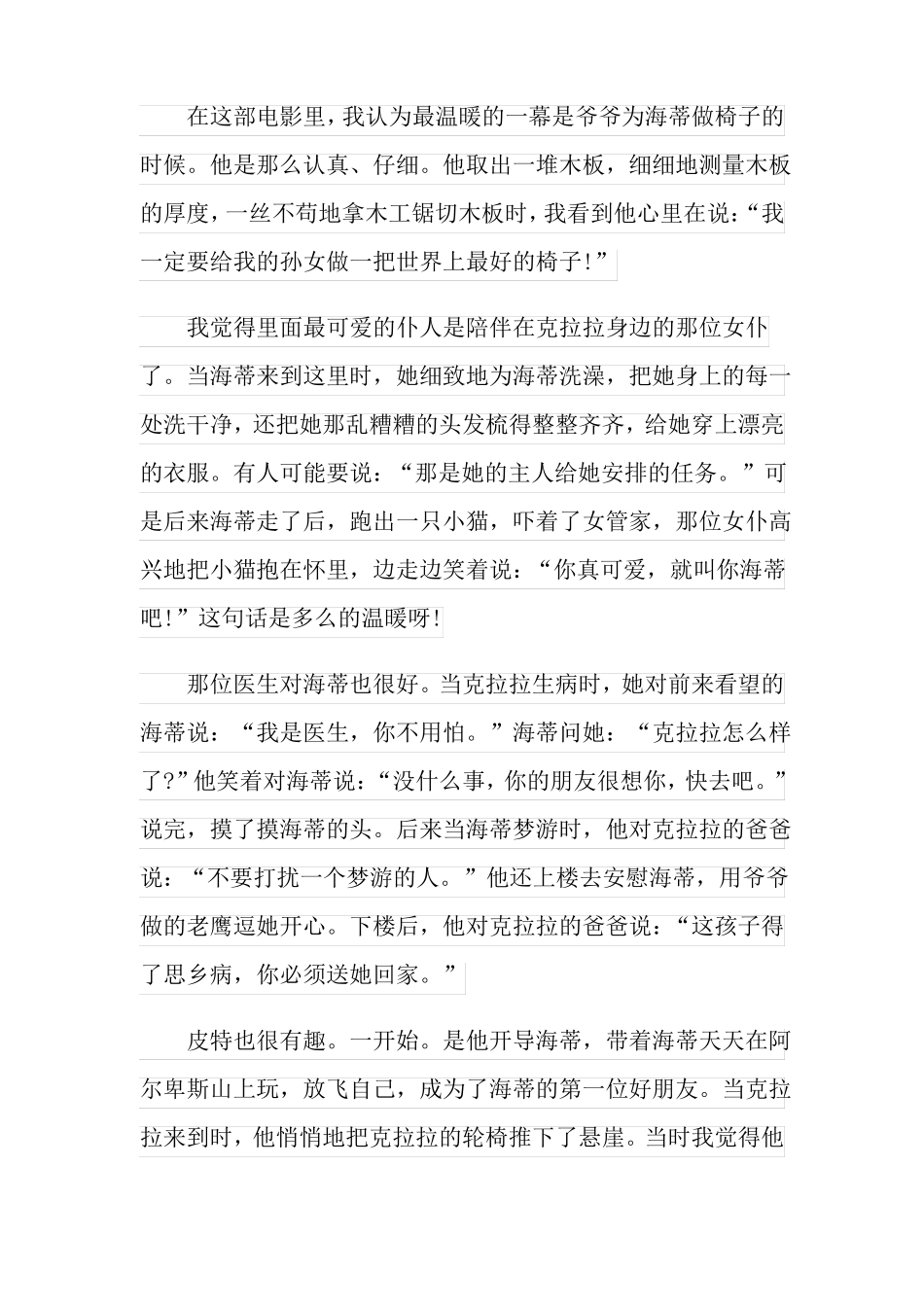 在这部电影里，我认为最温暖的一幕是爷爷为海蒂做椅子的时候。他是那么认真、仔细。他取出一堆木板，细细地测量木板的厚度，一丝不苟地拿木工锯切木板时，我看到他心里在说：“我一定要给我的孙女做一把世界上最好的椅子!”

我觉得里面最可爱的仆人是陪伴在克拉拉身边的那位女仆了。当海蒂来到这里时，她细致地为海蒂洗澡，把她身上的每一处洗干净，还把她那乱糟糟的头发梳得整整齐齐，给她穿上漂亮的衣服。有人可能要说：“那是她的主人给她安排的任务。”可是后来海蒂走了后，跑出一只小猫，吓着了女管家，那位女仆高兴地把小猫抱在怀里，边走边笑着说：“你真可爱，就叫你海蒂吧!”这句话是多么的温暖呀!

那位医生对海蒂也很好。当克拉拉生病时，她对前来看望的海蒂说：“我是医生，你不用怕。”海蒂问她：“克拉拉怎么样了?”他笑着对海蒂说：“没什么事，你的朋友很想你，快去吧。”说完，摸了摸海蒂的头。后来当海蒂梦游时，他对克拉拉的爸爸说：“不要打扰一个梦游的人。”他还上楼去安慰海蒂，用爷爷做的老鹰逗她开心。下楼后，他对克拉拉的爸爸说：“这孩子得了思乡病，你必须送她回家。”

皮特也很有趣。一开始。是他开导海蒂，带着海蒂天天在阿尔卑斯山上玩，放飞自己，成为了海蒂的第一位好朋友。当克拉拉来到时，他悄悄地把克拉拉的轮椅推下了悬崖。当时我觉得他